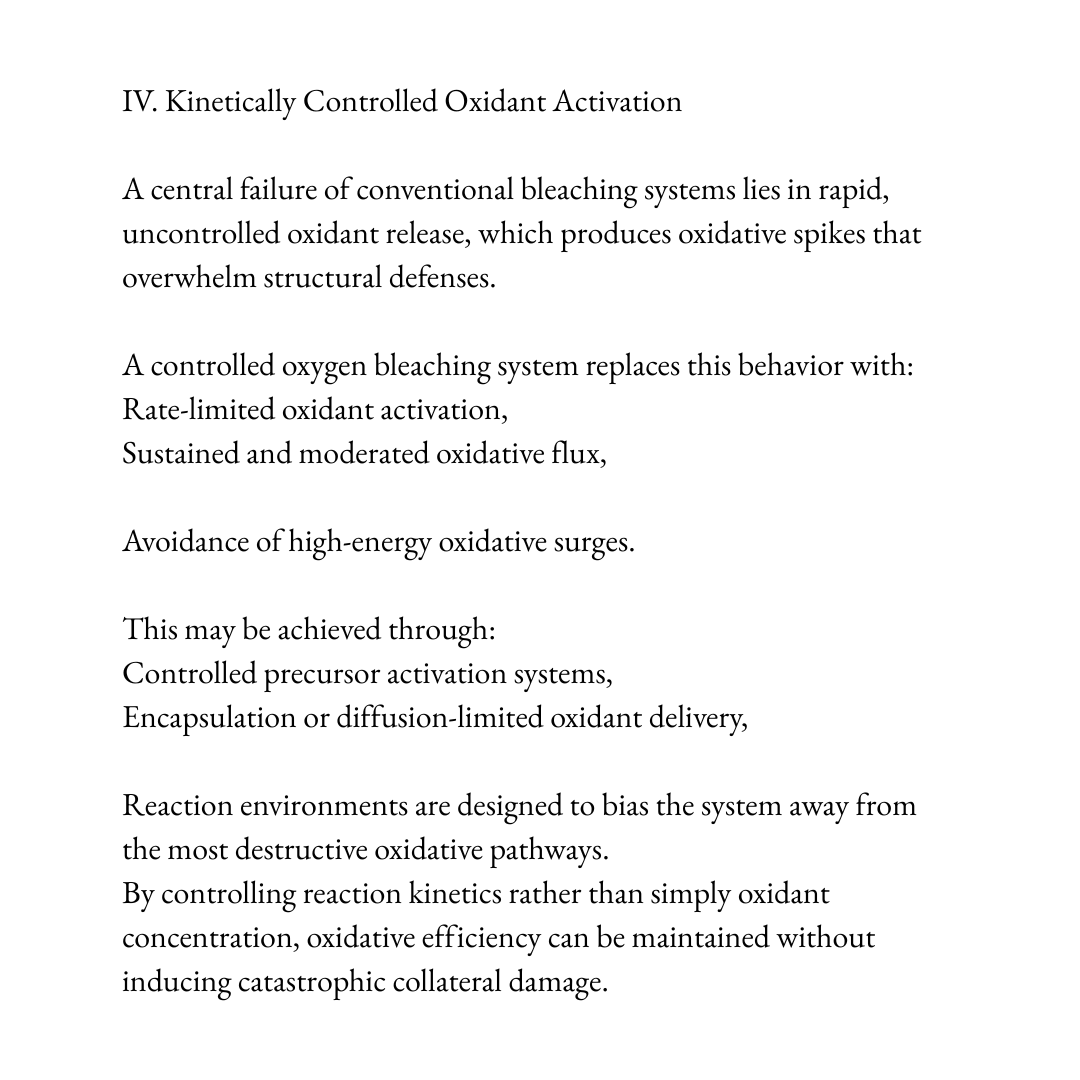 IV. Kinetically Controlled Oxidant Activation

A central failure of conventional bleaching systems lies in rapid, uncontrolled oxidant release, which produces oxidative spikes that overwhelm structural defenses.

A controlled oxygen bleaching system replaces this behavior with:
Rate-limited oxidant activation,
Sustained and moderated oxidative flux,

Avoidance of high-energy oxidative surges.

This may be achieved through:
Controlled precursor activation systems,
Encapsulation or diffusion-limited oxidant delivery,

Reaction environments are designed to bias the system away from the most destructive oxidative pathways.
By controlling reaction kinetics rather than simply oxidant concentration, oxidative efficiency can be maintained without inducing catastrophic collateral damage.